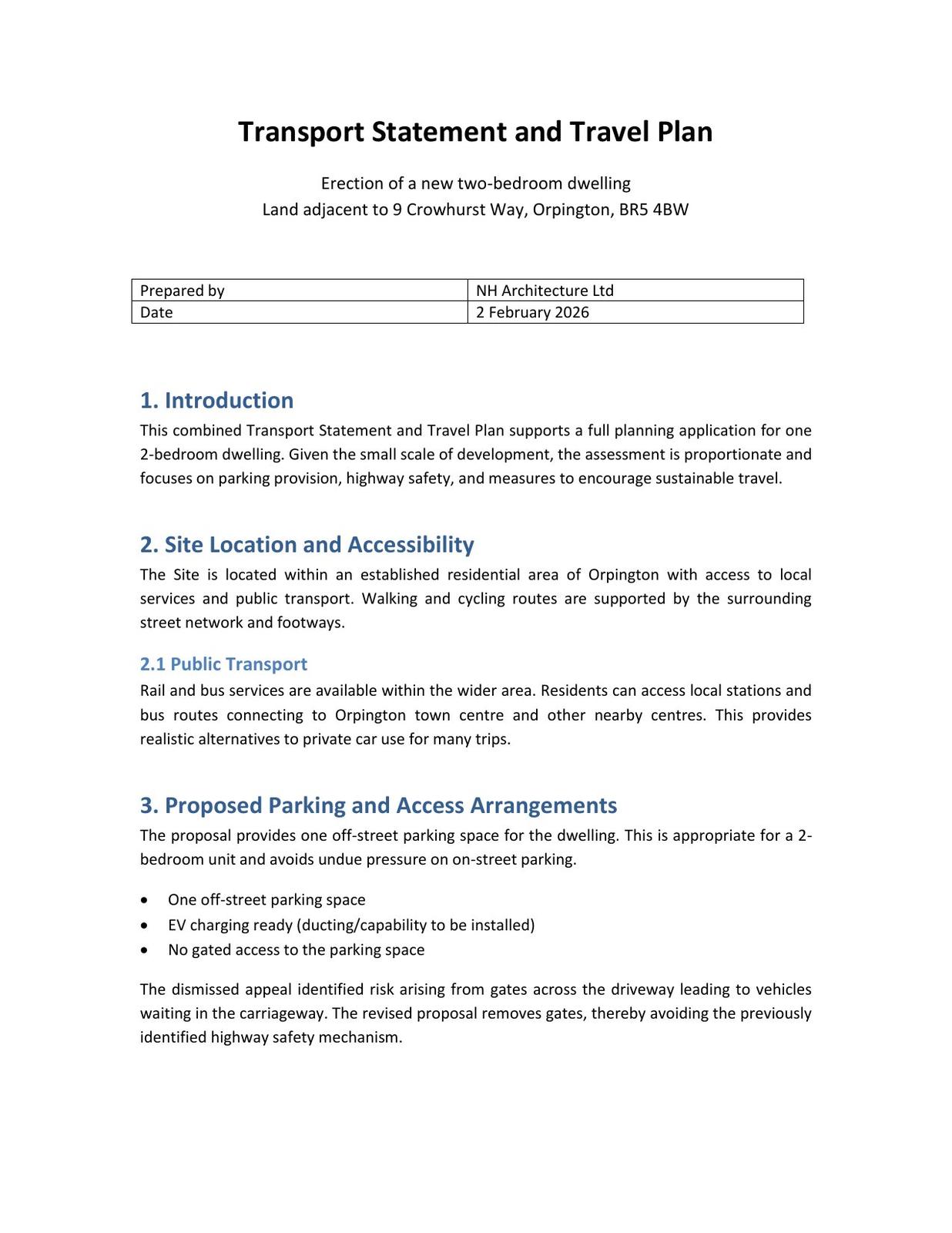 Transport Statement and Travel Plan

Erection of a new two-bedroom dwelling
Land adjacent to 9 Crowhurst Way, Orpington, BR5 4BW

| Prepared by | NH Architecture Ltd |
|---|---|
| Date | 2 February 2026 |

1. Introduction
This combined Transport Statement and Travel Plan supports a full planning application for one 2-bedroom dwelling. Given the small scale of development, the assessment is proportionate and focuses on parking provision, highway safety, and measures to encourage sustainable travel.

2. Site Location and Accessibility
The Site is located within an established residential area of Orpington with access to local services and public transport. Walking and cycling routes are supported by the surrounding street network and footways.

2.1 Public Transport
Rail and bus services are available within the wider area. Residents can access local stations and bus routes connecting to Orpington town centre and other nearby centres. This provides realistic alternatives to private car use for many trips.

3. Proposed Parking and Access Arrangements
The proposal provides one off-street parking space for the dwelling. This is appropriate for a 2-bedroom unit and avoids undue pressure on on-street parking.

• One off-street parking space
• EV charging ready (ducting/capability to be installed)
• No gated access to the parking space

The dismissed appeal identified risk arising from gates across the driveway leading to vehicles waiting in the carriageway. The revised proposal removes gates, thereby avoiding the previously identified highway safety mechanism.